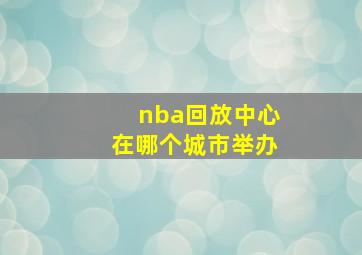 nba回放中心
在哪个城市举办